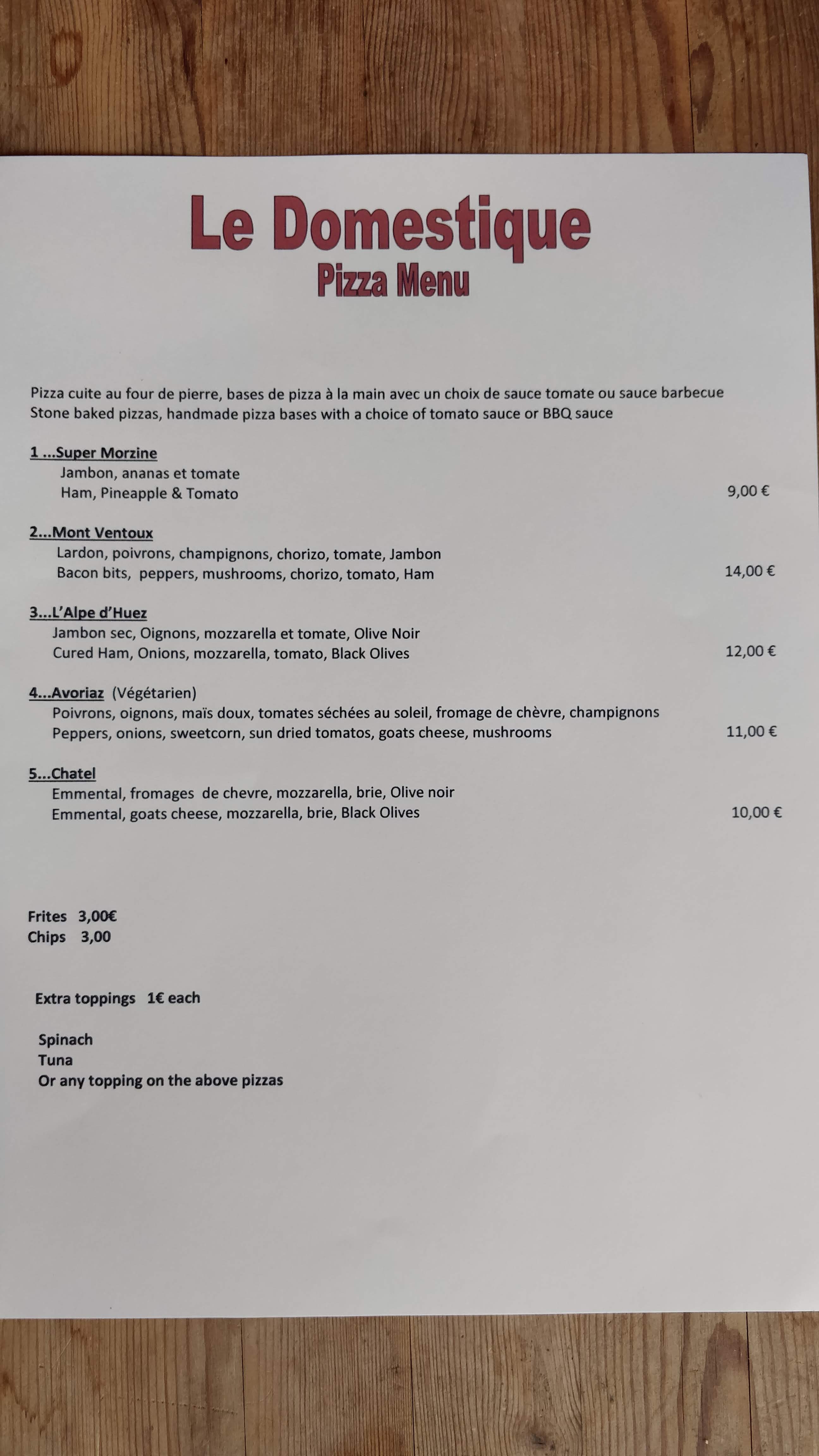 Le Domestique
Pizza Menu

Pizza cuite au four de pierre, bases de pizza à la main avec un choix de sauce tomate ou sauce barbecue
Stone baked pizzas, handmade pizza bases with a choice of tomato sauce or BBQ sauce

1 ...Super Morzine
Jambon, ananas et tomate
Ham, Pineapple & Tomato 9,00 €

2...Mont Ventoux
Lardon, poivrons, champignons, chorizo, tomate, Jambon
Bacon bits, peppers, mushrooms, chorizo, tomato, Ham 14,00 €

3...L'Alpe d'Huez
Jambon sec, Oignons, mozzarella et tomate, Olive Noir
Cured Ham, Onions, mozzarella, tomato, Black Olives 12,00 €

4...Avoriaz (Végétarien)
Poivrons, oignons, maïs doux, tomates séchées au soleil, fromage de chèvre, champignons
Peppers, onions, sweetcorn, sun dried tomatos, goats cheese, mushrooms 11,00 €

5...Chatel
Emmental, fromages de chevre, mozzarella, brie, Olive noir
Emmental, goats cheese, mozzarella, brie, Black Olives 10,00 €

Frites 3,00€
Chips 3,00

Extra toppings 1€ each

Spinach
Tuna
Or any topping on the above pizzas